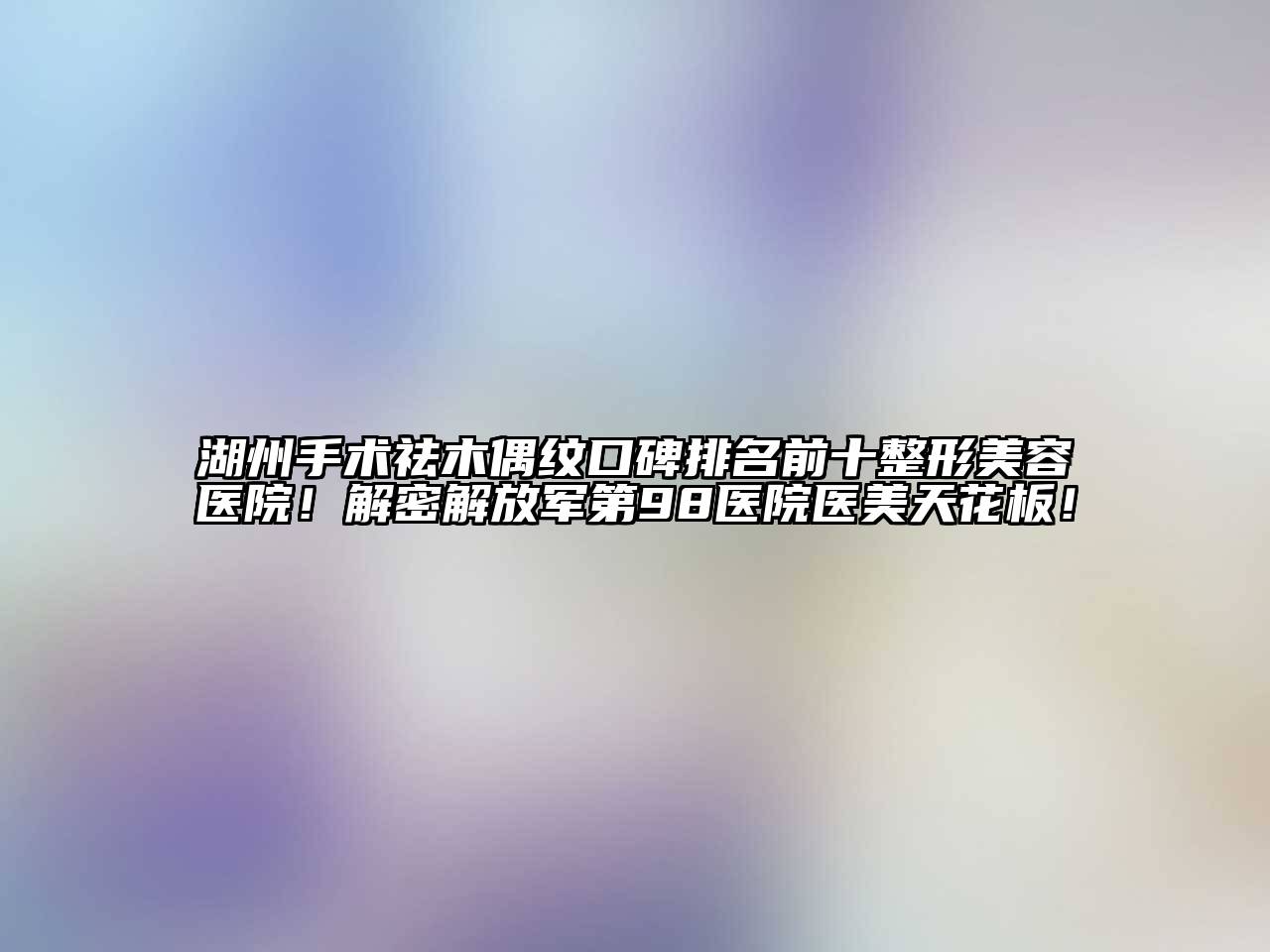 湖州手术祛木偶纹口碑排名前十整形美容医院！解密解放军第98医院医美天花板！